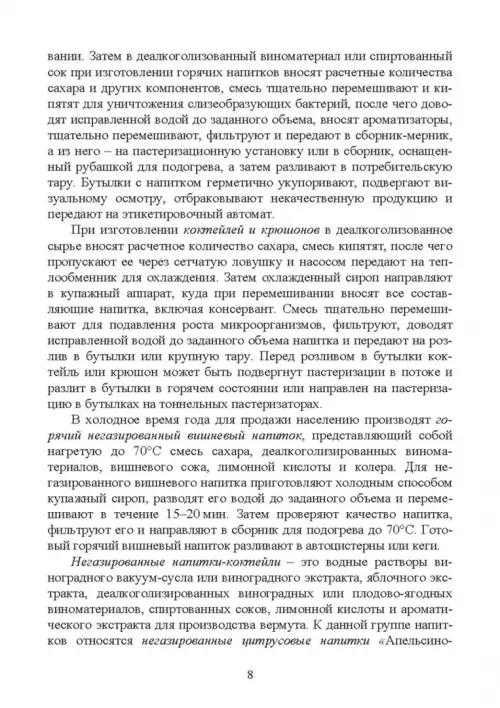 вании. Затем в деалкоголизованный виноматериал или спиртованный сок при изготовлении горячих напитков вносят расчетные количества сахара и других компонентов, смесь тщательно перемешивают и кипятят для уничтожения слизеобразующих бактерий, после чего доводят исправленной водой до заданного объема, вносят ароматизаторы, тщательно перемешивают, фильтруют и передают в сборник-мерник, а из него – на пастеризационную установку или в сборник, оснащенный рубашкой для подогрева, а затем разливают в потребительскую тару. Бутылки с напитком герметично укупоривают, подвергают визуальному осмотру, отбраковывают некачественную продукцию и передают на этикетировочный автомат.

При изготовлении коктейлей и крюшонов в деалкоголизованное сырье вносят расчетное количество сахара, смесь кипятят, после чего пропускают ее через сетчатую ловушку и насосом передают на теплообменник для охлаждения. Затем охлажденный сироп направляют в купажный аппарат, куда при перемешивании вносят все составляющие напитка, включая консервант. Смесь тщательно перемешивают для подавления роста микроорганизмов, фильтруют, доводят исправленной водой до заданного объема напитка и передают на розлив в бутылки или крупную тару. Перед розливом в бутылки коктейль или крюшон может быть подвергнут пастеризации в потоке и разлит в бутылки в горячем состоянии или направлен на пастеризацию в бутылках на тоннельных пастеризаторах.

В холодное время года для продажи населению производят горячий негазированный вишневый напиток, представляющий собой нагретую до 70°C смесь сахара, деалкоголизированных виноматериалов, вишневого сока, лимонной кислоты и колера. Для негазированного вишневого напитка приготовляют холодным способом купажный сироп, разводят его водой до заданного объема и перемешивают в течение 15–20 мин. Затем проверяют качество напитка, фильтруют его и направляют в сборник для подогрева до 70°C. Готовый горячий вишневый напиток разливают в автоцистерны или кеги.

Негазированные напитки-коктейли – это водные растворы виноградного вакуум-сусла или виноградного экстракта, яблочного экстракта, деалкоголизированных виноградных или плодово-ягодных виноматериалов, спиртованных соков, лимонной кислоты и ароматического экстракта для производства вермута. К данной группе напитков относятся негазированные цитрусовые напитки «Апельсино-

8